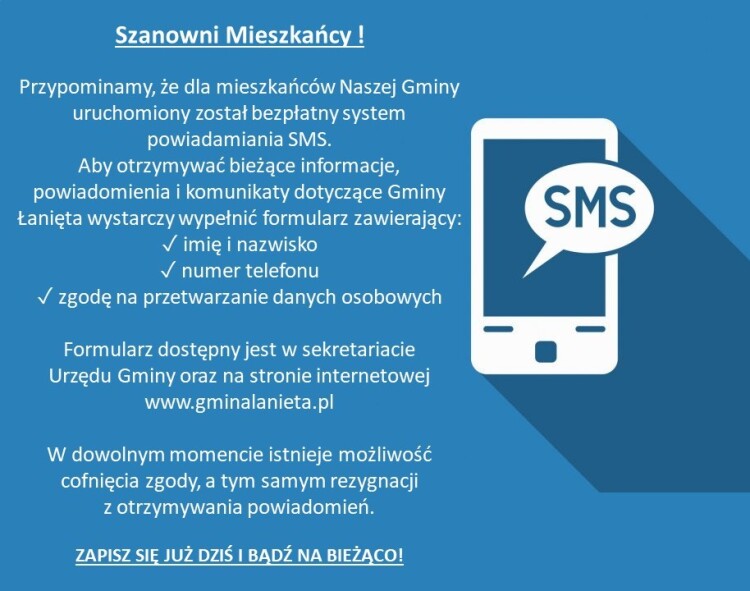 Szanowni Mieszkańcy !

Przypominamy, że dla mieszkańców Naszej Gminy uruchomiony został bezpłatny system powiadamiania SMS.
Aby otrzymywać bieżące informacje, powiadomienia i komunikaty dotyczące Gminy Łanięta wystarczy wypełnić formularz zawierający:
✓ imię i nazwisko
✓ numer telefonu
✓ zgodę na przetwarzanie danych osobowych

Formularz dostępny jest w sekretariacie Urzędu Gminy oraz na stronie internetowej www.gminalanieta.pl

W dowolnym momencie istnieje możliwość cofnięcia zgody, a tym samym rezygnacji z otrzymywania powiadomień.

ZAPISZ SIĘ JUŻ DZIŚ I BĄDŹ NA BIEŻĄCO!

SMS